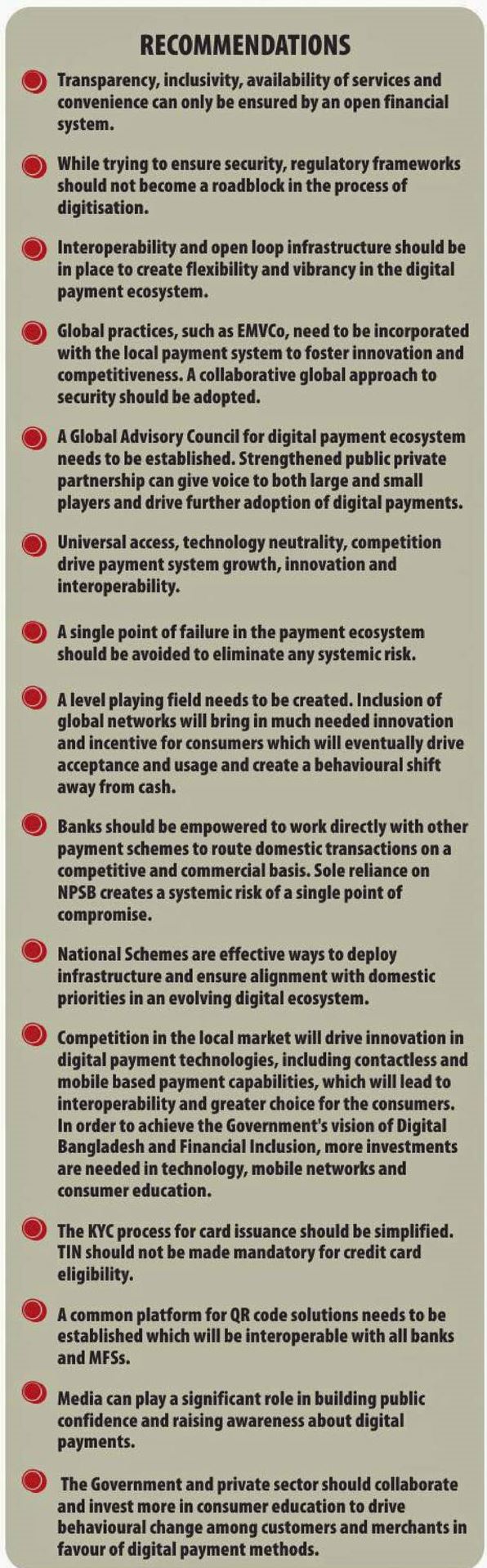 RECOMMENDATIONS

Transparency, inclusivity, availability of services and convenience can only be ensured by an open financial system.

While trying to ensure security, regulatory frameworks should not become a roadblock in the process of digitisation.

Interoperability and open loop infrastructure should be in place to create flexibility and vibrancy in the digital payment ecosystem.

Global practices, such as EMVCo, need to be incorporated with the local payment system to foster innovation and competitiveness. A collaborative global approach to security should be adopted.

A Global Advisory Council for digital payment ecosystem needs to be established. Strengthened public private partnership can give voice to both large and small players and drive further adoption of digital payments.

Universal access, technology neutrality, competition drive payment system growth, innovation and interoperability.

A single point of failure in the payment ecosystem should be avoided to eliminate any systemic risk.

A level playing field needs to be created. Inclusion of global networks will bring in much needed innovation and incentive for consumers which will eventually drive acceptance and usage and create a behavioural shift away from cash.

Banks should be empowered to work directly with other payment schemes to route domestic transactions on a competitive and commercial basis. Sole reliance on NPSB creates a systemic risk of a single point of compromise.

National Schemes are effective ways to deploy infrastructure and ensure alignment with domestic priorities in an evolving digital ecosystem.

Competition in the local market will drive innovation in digital payment technologies, including contactless and mobile based payment capabilities, which will lead to interoperability and greater choice for the consumers. In order to achieve the Government's vision of Digital Bangladesh and Financial Inclusion, more investments are needed in technology, mobile networks and consumer education.

The KYC process for card issuance should be simplified. TIN should not be made mandatory for credit card eligibility.

A common platform for QR code solutions needs to be established which will be interoperable with all banks and MFSs.

Media can play a significant role in building public confidence and raising awareness about digital payments.

The Government and private sector should collaborate and invest more in consumer education to drive behavioural change among customers and merchants in favour of digital payment methods.